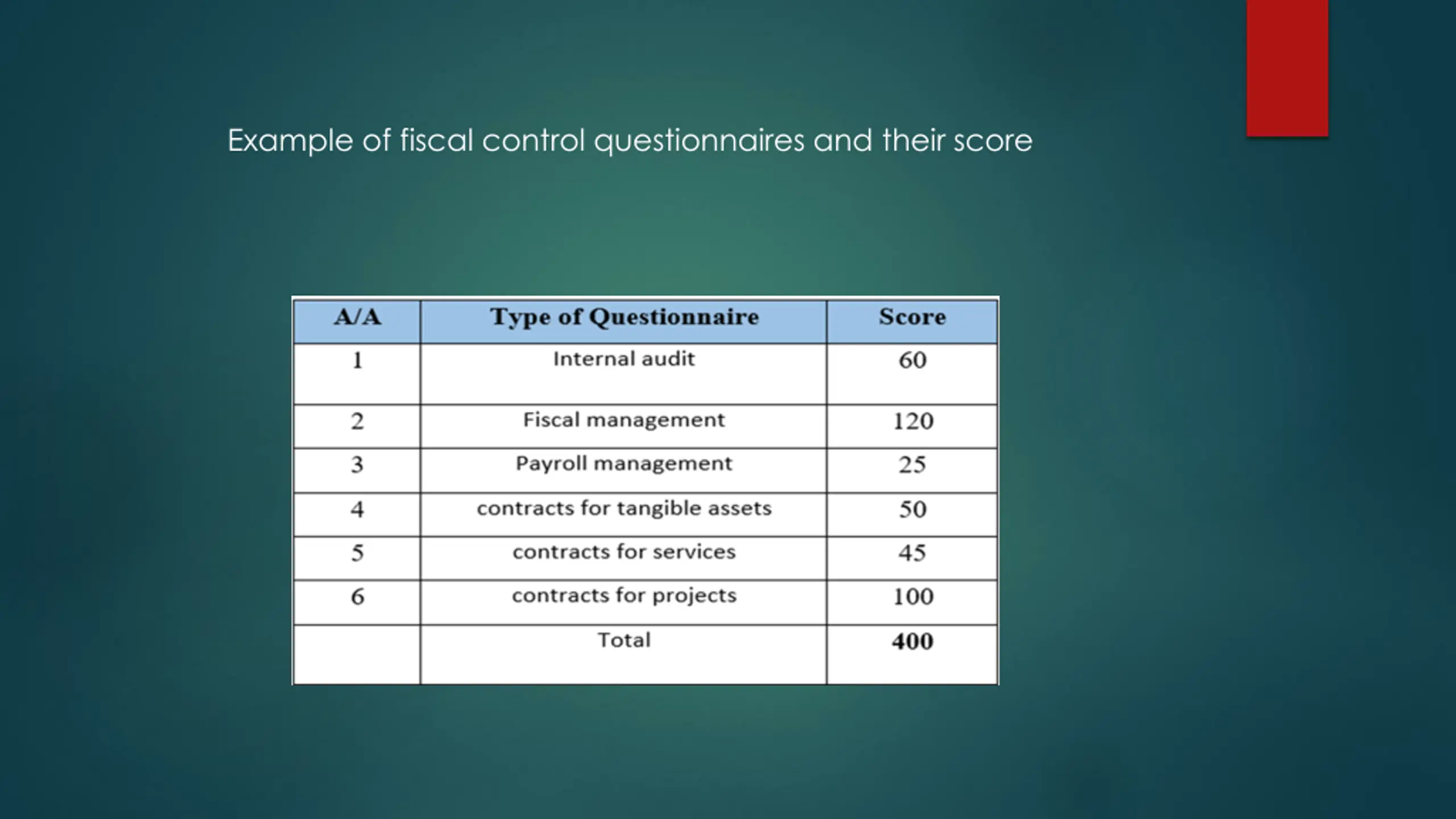 Example of fiscal control questionnaires and their score

| A/A | Type of Questionnaire | Score |
|---|---|---|
| 1 | Internal audit | 60 |
| 2 | Fiscal management | 120 |
| 3 | Payroll management | 25 |
| 4 | contracts for tangible assets | 50 |
| 5 | contracts for services | 45 |
| 6 | contracts for projects | 100 |
| | Total | 400 |